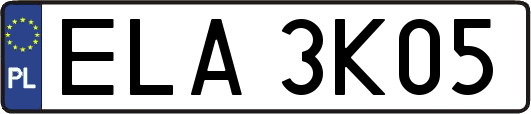 PL
ELA 3K05